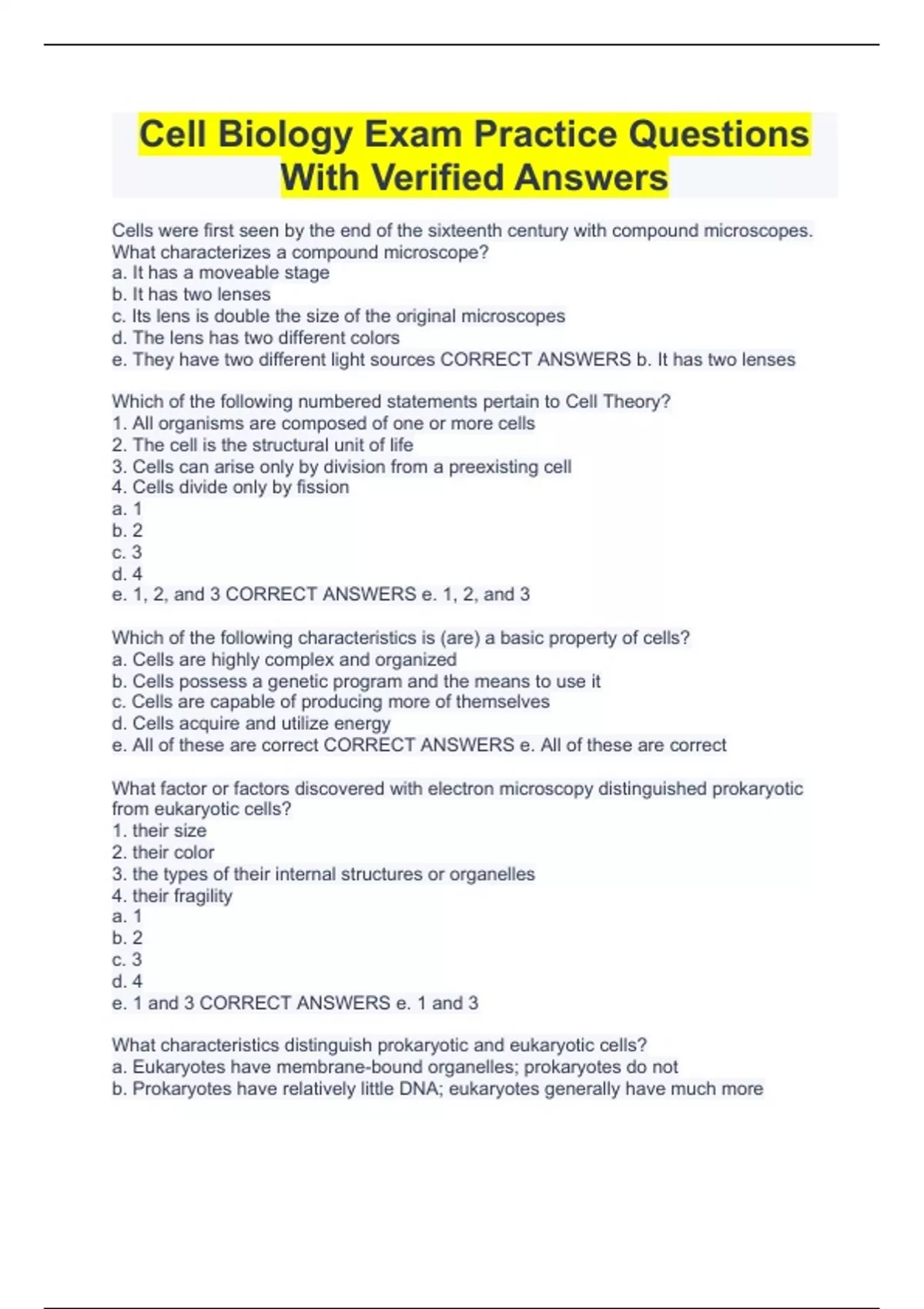 Cell Biology Exam Practice Questions With Verified Answers

Cells were first seen by the end of the sixteenth century with compound microscopes. What characterizes a compound microscope?
a. It has a moveable stage
b. It has two lenses
c. Its lens is double the size of the original microscopes
d. The lens has two different colors
e. They have two different light sources CORRECT ANSWERS b. It has two lenses

Which of the following numbered statements pertain to Cell Theory?
1. All organisms are composed of one or more cells
2. The cell is the structural unit of life
3. Cells can arise only by division from a preexisting cell
4. Cells divide only by fission
a. 1
b. 2
c. 3
d. 4
e. 1, 2, and 3 CORRECT ANSWERS e. 1, 2, and 3

Which of the following characteristics is (are) a basic property of cells?
a. Cells are highly complex and organized
b. Cells possess a genetic program and the means to use it
c. Cells are capable of producing more of themselves
d. Cells acquire and utilize energy
e. All of these are correct CORRECT ANSWERS e. All of these are correct

What factor or factors discovered with electron microscopy distinguished prokaryotic from eukaryotic cells?
1. their size
2. their color
3. the types of their internal structures or organelles
4. their fragility
a. 1
b. 2
c. 3
d. 4
e. 1 and 3 CORRECT ANSWERS e. 1 and 3

What characteristics distinguish prokaryotic and eukaryotic cells?
a. Eukaryotes have membrane-bound organelles; prokaryotes do not
b. Prokaryotes have relatively little DNA; eukaryotes generally have much more